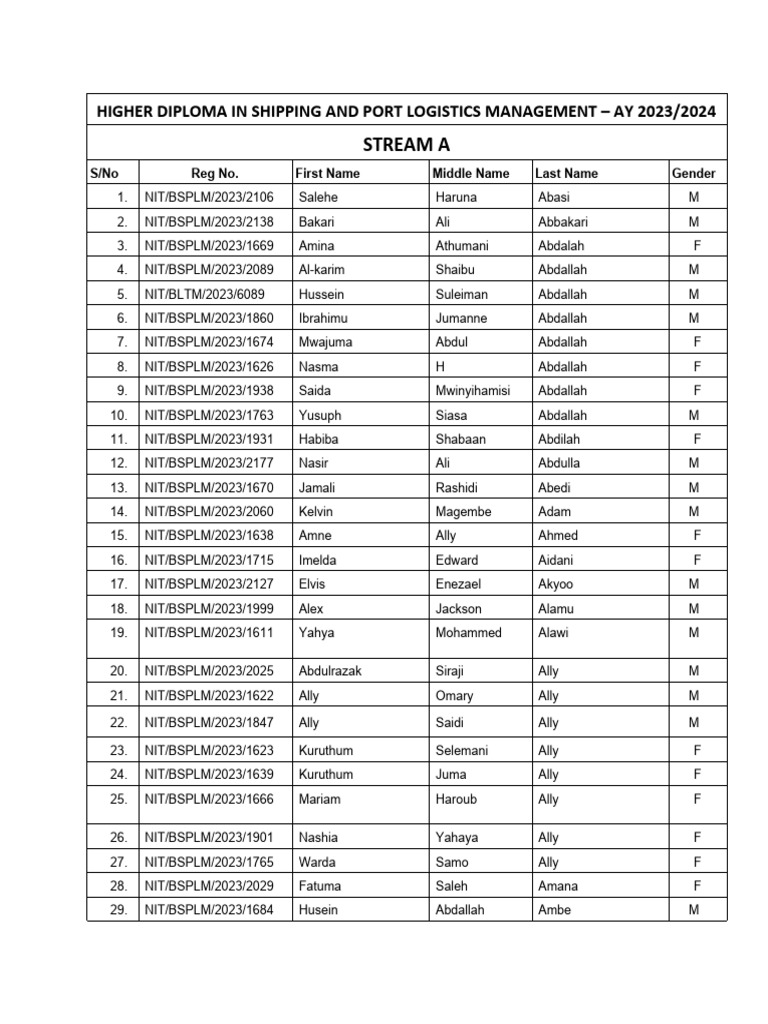 HIGHER DIPLOMA IN SHIPPING AND PORT LOGISTICS MANAGEMENT – AY 2023/2024

STREAM A

| S/No | Reg No. | First Name | Middle Name | Last Name | Gender |
|---|---|---|---|---|---|
| 1. | NIT/BSPLM/2023/2106 | Salehe | Haruna | Abasi | M |
| 2. | NIT/BSPLM/2023/2138 | Bakari | Ali | Abbakari | M |
| 3. | NIT/BSPLM/2023/1669 | Amina | Athumani | Abdalah | F |
| 4. | NIT/BSPLM/2023/2089 | Al-karim | Shaibu | Abdallah | M |
| 5. | NIT/BLTM/2023/6089 | Hussein | Suleiman | Abdallah | M |
| 6. | NIT/BSPLM/2023/1860 | Ibrahimu | Jumanne | Abdallah | M |
| 7. | NIT/BSPLM/2023/1674 | Mwajuma | Abdul | Abdallah | F |
| 8. | NIT/BSPLM/2023/1626 | Nasma | H | Abdallah | F |
| 9. | NIT/BSPLM/2023/1938 | Saida | Mwinyihamisi | Abdallah | F |
| 10. | NIT/BSPLM/2023/1763 | Yusuph | Siasa | Abdallah | M |
| 11. | NIT/BSPLM/2023/1931 | Habiba | Shabaan | Abdilah | F |
| 12. | NIT/BSPLM/2023/2177 | Nasir | Ali | Abdulla | M |
| 13. | NIT/BSPLM/2023/1670 | Jamali | Rashidi | Abedi | M |
| 14. | NIT/BSPLM/2023/2060 | Kelvin | Magembe | Adam | M |
| 15. | NIT/BSPLM/2023/1638 | Amne | Ally | Ahmed | F |
| 16. | NIT/BSPLM/2023/1715 | Imelda | Edward | Aidani | F |
| 17. | NIT/BSPLM/2023/2127 | Elvis | Enezael | Akyoo | M |
| 18. | NIT/BSPLM/2023/1999 | Alex | Jackson | Alamu | M |
| 19. | NIT/BSPLM/2023/1611 | Yahya | Mohammed | Alawi | M |
| 20. | NIT/BSPLM/2023/2025 | Abdulrazak | Siraji | Ally | M |
| 21. | NIT/BSPLM/2023/1622 | Ally | Omary | Ally | M |
| 22. | NIT/BSPLM/2023/1847 | Ally | Saidi | Ally | M |
| 23. | NIT/BSPLM/2023/1623 | Kuruthum | Selemani | Ally | F |
| 24. | NIT/BSPLM/2023/1639 | Kuruthum | Juma | Ally | F |
| 25. | NIT/BSPLM/2023/1666 | Mariam | Haroub | Ally | F |
| 26. | NIT/BSPLM/2023/1901 | Nashia | Yahaya | Ally | F |
| 27. | NIT/BSPLM/2023/1765 | Warda | Samo | Ally | F |
| 28. | NIT/BSPLM/2023/2029 | Fatuma | Saleh | Amana | F |
| 29. | NIT/BSPLM/2023/1684 | Husein | Abdallah | Ambe | M |